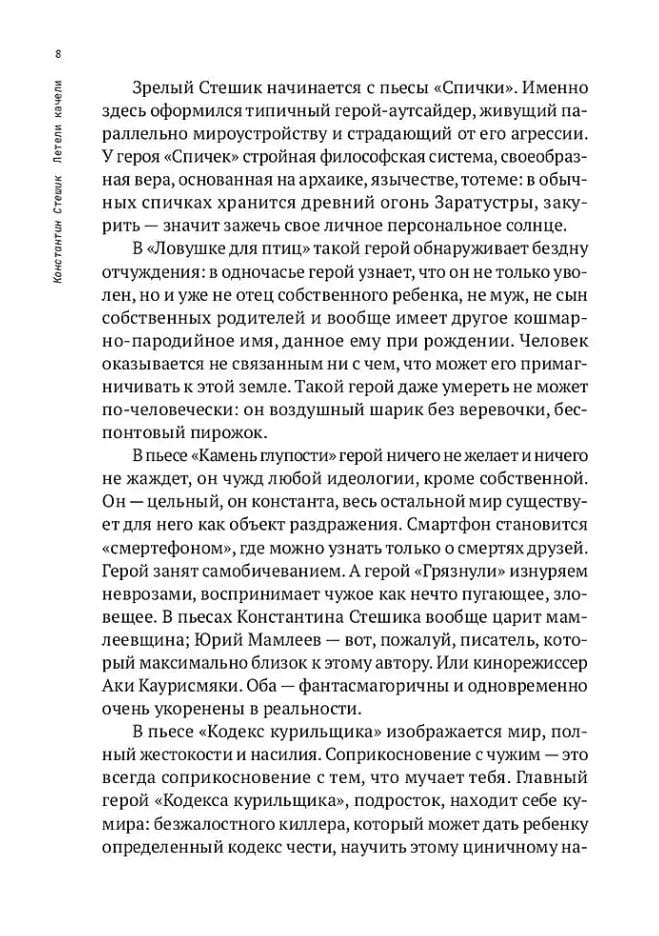 8

Константин Стешик Летели качели

Зрелый Стешик начинается с пьесы «Спички». Именно здесь оформился типичный герой-аутсайдер, живущий параллельно мироустройству и страдающий от его агрессии. У героя «Спичек» стройная философская система, своеобразная вера, основанная на архаике, язычестве, тотеме: в обычных спичках хранится древний огонь Заратустры, закурить — значит зажечь свое личное персональное солнце.

В «Ловушке для птиц» такой герой обнаруживает бездну отчуждения: в одночасье герой узнает, что он не только уволен, но и уже не отец собственного ребенка, не муж, не сын собственных родителей и вообще имеет другое кошмарно-пародийное имя, данное ему при рождении. Человек оказывается не связанным ни с чем, что может его примагничивать к этой земле. Такой герой даже умереть не может по-человечески: он воздушный шарик без веревочки, беспонтовый пирожок.

В пьесе «Камень глупости» герой ничего не желает и ничего не жаждет, он чужд любой идеологии, кроме собственной. Он — цельный, он константа, весь остальной мир существует для него как объект раздражения. Смартфон становится «смертефоном», где можно узнать только о смертях друзей. Герой занят самобичеванием. А герой «Грязнули» изнуряем неврозами, воспринимает чужое как нечто пугающее, зловещее. В пьесах Константина Стешика вообще царит мамлеевщина; Юрий Мамлеев — вот, пожалуй, писатель, который максимально близок к этому автору. Или кинорежиссер Аки Каурисмяки. Оба — фантасмагоричны и одновременно очень укоренены в реальности.

В пьесе «Кодекс курильщика» изображается мир, полный жестокости и насилия. Соприкосновение с чужим — это всегда соприкосновение с тем, что мучает тебя. Главный герой «Кодекса курильщика», подросток, находит себе кумира: безжалостного киллера, который может дать ребенку определенный кодекс чести, научить этому циничному на-